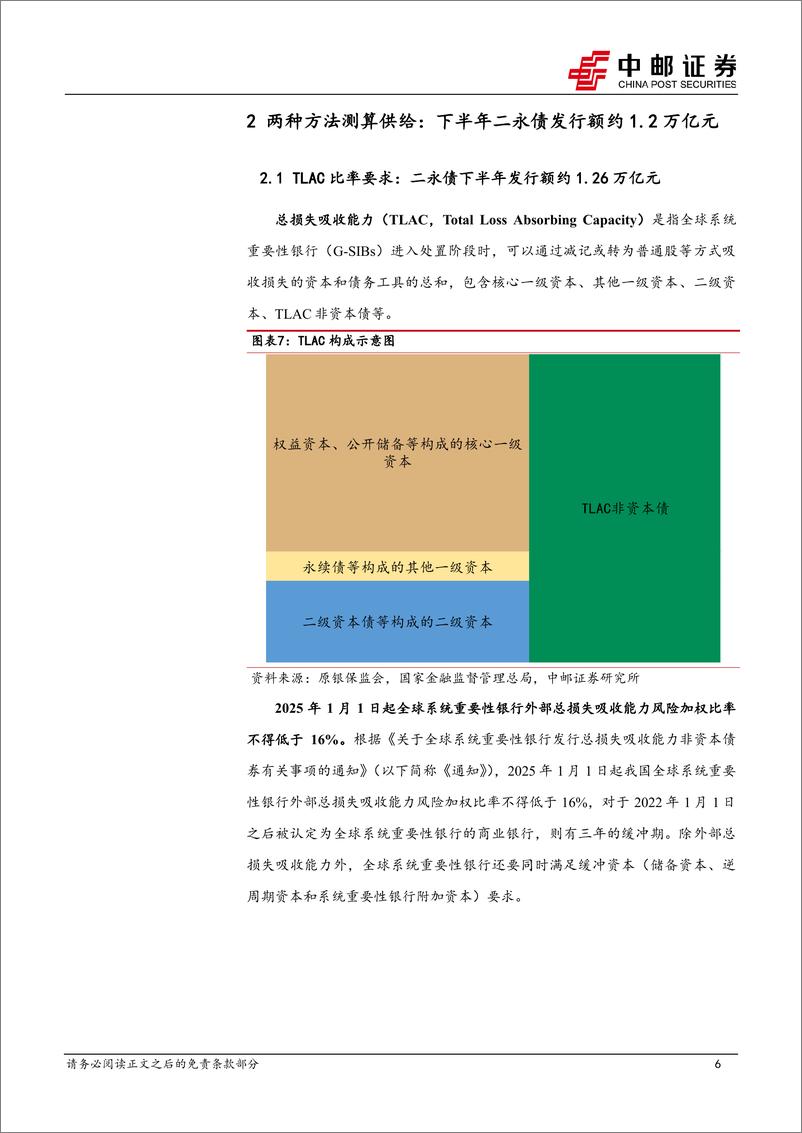 中邮证券
CHINA POST SECURITIES

2 两种方法测算供给：下半年二永债发行额约 1.2 万亿元

2.1 TLAC 比率要求：二永债下半年发行额约 1.26 万亿元

总损失吸收能力（TLAC，Total Loss Absorbing Capacity）是指全球系统重要性银行（G-SIBs）进入处置阶段时，可以通过减记或转为普通股等方式吸收损失的资本和债务工具的总和，包含核心一级资本、其他一级资本、二级资本、TLAC 非资本债等。

图表7：TLAC 构成示意图

权益资本、公开储备等构成的核心一级资本

永续债等构成的其他一级资本

二级资本债等构成的二级资本

TLAC非资本债

资料来源：原银保监会，国家金融监督管理总局，中邮证券研究所

2025 年 1 月 1 日起全球系统重要性银行外部总损失吸收能力风险加权比率不得低于 16%。根据《关于全球系统重要性银行发行总损失吸收能力非资本债券有关事项的通知》（以下简称《通知》），2025 年 1 月 1 日起我国全球系统重要性银行外部总损失吸收能力风险加权比率不得低于 16%，对于 2022 年 1 月 1 日之后被认定为全球系统重要性银行的商业银行，则有三年的缓冲期。除外部总损失吸收能力外，全球系统重要性银行还要同时满足缓冲资本（储备资本、逆周期资本和系统重要性银行附加资本）要求。

请务必阅读正文之后的免责条款部分 6